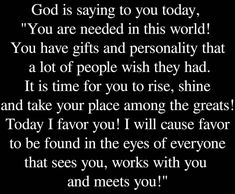 God is saying to you today,
"You are needed in this world!
You have gifts and personality that
a lot of people wish they had.
It is time for you to rise, shine
and take your place among the greats!
Today I favor you! I will cause favor
to be found in the eyes of everyone
that sees you, works with you
and meets you!"